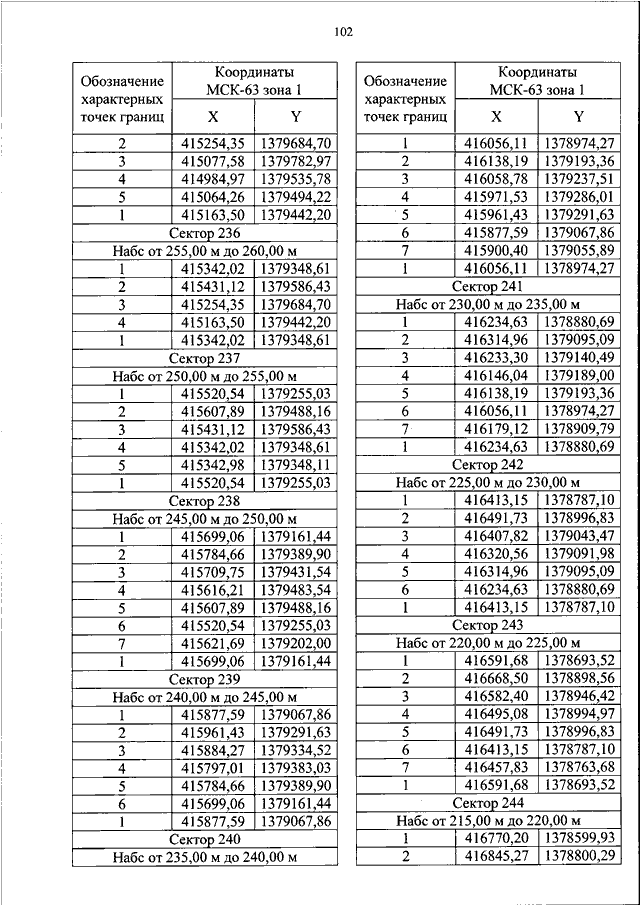 102

| Обозначение характерных точек границ | Координаты МСК-63 зона 1 X | Координаты МСК-63 зона 1 Y |
|---|---|---|
| 2 | 415254,35 | 1379684,70 |
| 3 | 415077,58 | 1379782,97 |
| 4 | 414984,97 | 1379535,78 |
| 5 | 415064,26 | 1379494,22 |
| 1 | 415163,50 | 1379442,20 |
| Сектор 236 | | |
| Набс от 255,00 м до 260,00 м | | |
| 1 | 415342,02 | 1379348,61 |
| 2 | 415431,12 | 1379586,43 |
| 3 | 415254,35 | 1379684,70 |
| 4 | 415163,50 | 1379442,20 |
| 1 | 415342,02 | 1379348,61 |
| Сектор 237 | | |
| Набс от 250,00 м до 255,00 м | | |
| 1 | 415520,54 | 1379255,03 |
| 2 | 415607,89 | 1379488,16 |
| 3 | 415431,12 | 1379586,43 |
| 4 | 415342,02 | 1379348,61 |
| 5 | 415342,98 | 1379348,11 |
| 1 | 415520,54 | 1379255,03 |
| Сектор 238 | | |
| Набс от 245,00 м до 250,00 м | | |
| 1 | 415699,06 | 1379161,44 |
| 2 | 415784,66 | 1379389,90 |
| 3 | 415709,75 | 1379431,54 |
| 4 | 415616,21 | 1379483,54 |
| 5 | 415607,89 | 1379488,16 |
| 6 | 415520,54 | 1379255,03 |
| 7 | 415621,69 | 1379202,00 |
| 1 | 415699,06 | 1379161,44 |
| Сектор 239 | | |
| Набс от 240,00 м до 245,00 м | | |
| 1 | 415877,59 | 1379067,86 |
| 2 | 415961,43 | 1379291,63 |
| 3 | 415884,27 | 1379334,52 |
| 4 | 415797,01 | 1379383,03 |
| 5 | 415784,66 | 1379389,90 |
| 6 | 415699,06 | 1379161,44 |
| 1 | 415877,59 | 1379067,86 |
| Сектор 240 | | |
| Набс от 235,00 м до 240,00 м | | |

| Обозначение характерных точек границ | Координаты МСК-63 зона 1 X | Координаты МСК-63 зона 1 Y |
|---|---|---|
| 1 | 416056,11 | 1378974,27 |
| 2 | 416138,19 | 1379193,36 |
| 3 | 416058,78 | 1379237,51 |
| 4 | 415971,53 | 1379286,01 |
| 5 | 415961,43 | 1379291,63 |
| 6 | 415877,59 | 1379067,86 |
| 7 | 415900,40 | 1379055,89 |
| 1 | 416056,11 | 1378974,27 |
| Сектор 241 | | |
| Набс от 230,00 м до 235,00 м | | |
| 1 | 416234,63 | 1378880,69 |
| 2 | 416314,96 | 1379095,09 |
| 3 | 416233,30 | 1379140,49 |
| 4 | 416146,04 | 1379189,00 |
| 5 | 416138,19 | 1379193,36 |
| 6 | 416056,11 | 1378974,27 |
| 7 | 416179,12 | 1378909,79 |
| 1 | 416234,63 | 1378880,69 |
| Сектор 242 | | |
| Набс от 225,00 м до 230,00 м | | |
| 1 | 416413,15 | 1378787,10 |
| 2 | 416491,73 | 1378996,83 |
| 3 | 416407,82 | 1379043,47 |
| 4 | 416320,56 | 1379091,98 |
| 5 | 416314,96 | 1379095,09 |
| 6 | 416234,63 | 1378880,69 |
| 1 | 416413,15 | 1378787,10 |
| Сектор 243 | | |
| Набс от 220,00 м до 225,00 м | | |
| 1 | 416591,68 | 1378693,52 |
| 2 | 416668,50 | 1378898,56 |
| 3 | 416582,40 | 1378946,42 |
| 4 | 416495,08 | 1378994,97 |
| 5 | 416491,73 | 1378996,83 |
| 6 | 416413,15 | 1378787,10 |
| 7 | 416457,83 | 1378763,68 |
| 1 | 416591,68 | 1378693,52 |
| Сектор 244 | | |
| Набс от 215,00 м до 220,00 м | | |
| 1 | 416770,20 | 1378599,93 |
| 2 | 416845,27 | 1378800,29 |